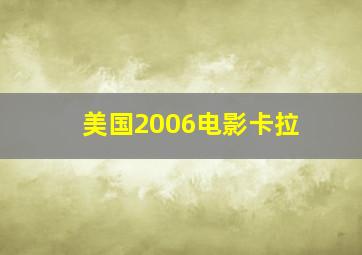 美国2006电影卡拉